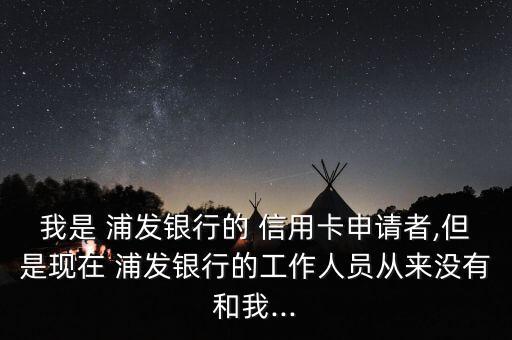 我是 浦发银行的 信用卡申请者,但是现在 浦发银行的工作人员从来没有和我...